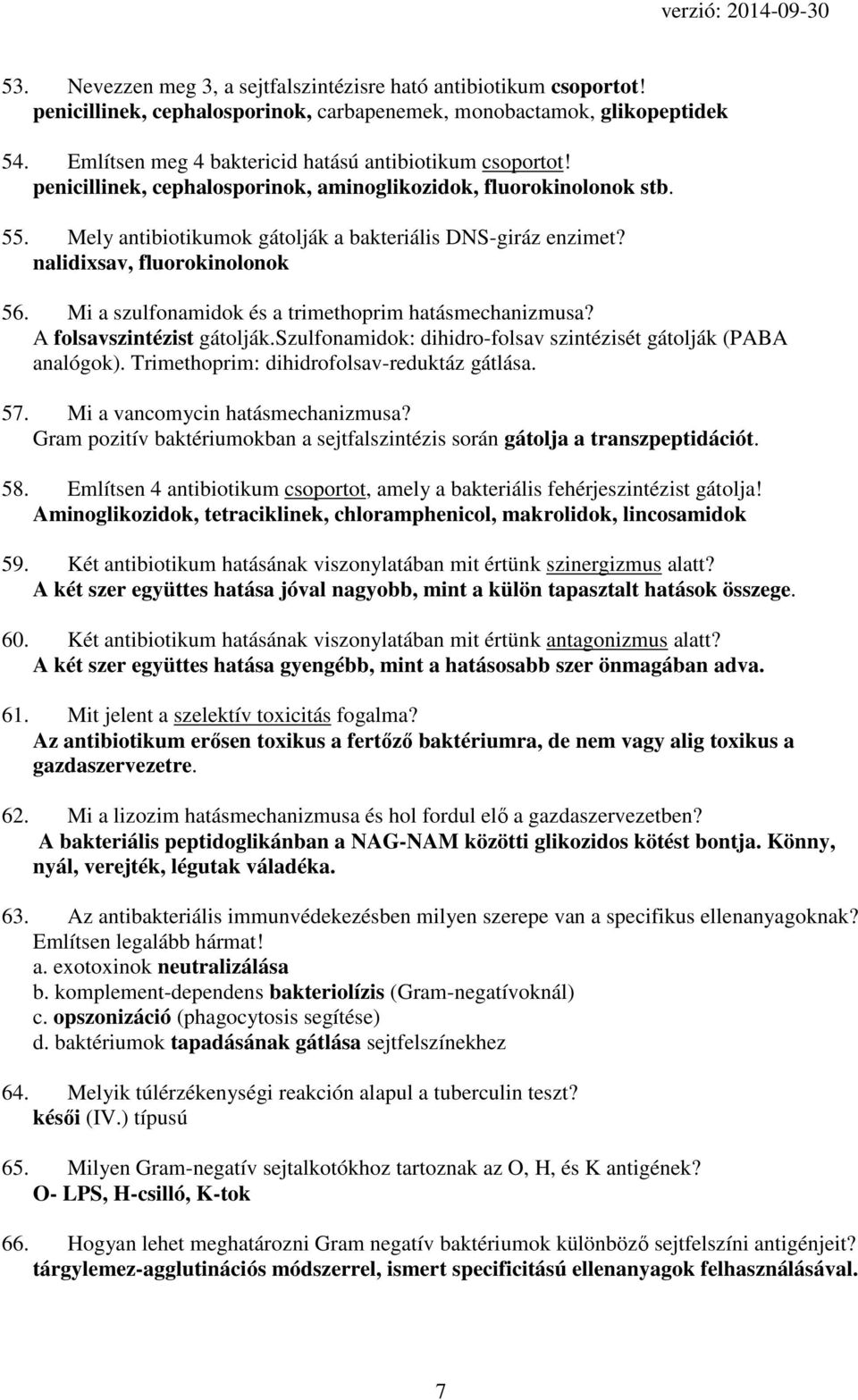 verzió: 2014-09-30

53. Nevezzen meg 3, a sejtfalszintézisre ható antibiotikum csoportot! penicillinek, cephalosporinok, carbapenemek, monobactamok, glikopeptidek

54. Említsen meg 4 baktericid hatású antibiotikum csoportot! penicillinek, cephalosporinok, aminoglikozidok, fluorokinolonok stb.

55. Mely antibiotikumok gátolják a bakteriális DNS-giráz enzimet? nalidixsav, fluorokinolonok

56. Mi a szulfonamidok és a trimethoprim hatásmechanizmusa? A folsavszintézist gátolják.szulfonamidok: dihidro-folsav szintézisét gátolják (PABA analógok). Trimethoprim: dihidrofolsav-reduktáz gátlása.

57. Mi a vancomycin hatásmechanizmusa? Gram pozitív baktériumokban a sejtfalszintézis során gátolja a transzpeptidációt.

58. Említsen 4 antibiotikum csoportot, amely a bakteriális fehérjeszintézist gátolja! Aminoglikozidok, tetraciklinek, chloramphenicol, makrolidok, lincosamidok

59. Két antibiotikum hatásának viszonylatában mit értünk szinergizmus alatt? A két szer együttes hatása jóval nagyobb, mint a külön tapasztalt hatások összege.

60. Két antibiotikum hatásának viszonylatában mit értünk antagonizmus alatt? A két szer együttes hatása gyengébb, mint a hatásosabb szer önmagában adva.

61. Mit jelent a szelektív toxicitás fogalma? Az antibiotikum erősen toxikus a fertőző baktériumra, de nem vagy alig toxikus a gazdaszervezetre.

62. Mi a lizozim hatásmechanizmusa és hol fordul elő a gazdaszervezetben? A bakteriális peptidoglikánban a NAG-NAM közötti glikozidos kötést bontja. Könny, nyál, verejték, légutak váladéka.

63. Az antibakteriális immunvédekezésben milyen szerepe van a specifikus ellenanyagoknak? Említsen legalább hármat!
a. exotoxinok neutralizálása
b. komplement-dependens bakteriolízis (Gram-negatívoknál)
c. opszonizáció (phagocytosis segítése)
d. baktériumok tapadásának gátlása sejtfelszínekhez

64. Melyik túlérzékenységi reakción alapul a tuberculin teszt? késői (IV.) típusú

65. Milyen Gram-negatív sejtalkotókhoz tartoznak az O, H, és K antigének? O- LPS, H-csilló, K-tok

66. Hogyan lehet meghatározni Gram negatív baktériumok különböző sejtfelszíni antigénjeit? tárgylemez-agglutinációs módszerrel, ismert specificitású ellenanyagok felhasználásával.

7